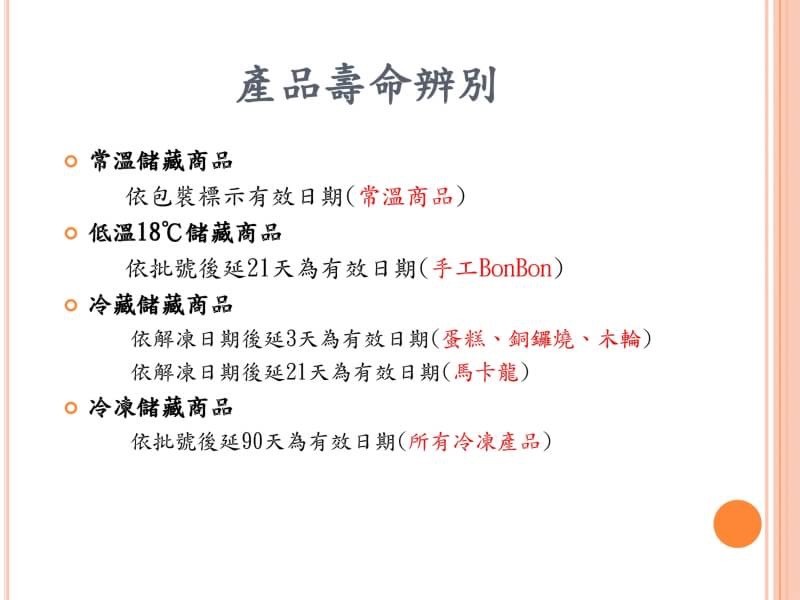 產品壽命辨別

常溫儲藏商品

依包裝標示有效日期(常溫商品)

低溫18℃儲藏商品

依批號後延21天為有效日期(手工BonBon)

冷藏儲藏商品

依解凍日期後延3天為有效日期(蛋糕、銅鑼燒、木輪)

依解凍日期後延21天為有效日期(馬卡龍)

冷凍儲藏商品

依批號後延90天為有效日期(所有冷凍產品)